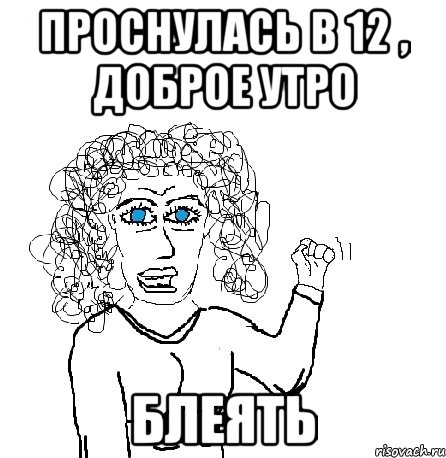 ПРОСНУЛАСЬ В 12 , ДОБРОЕ УТРО

БЛЕЯТЬ

risovach.ru